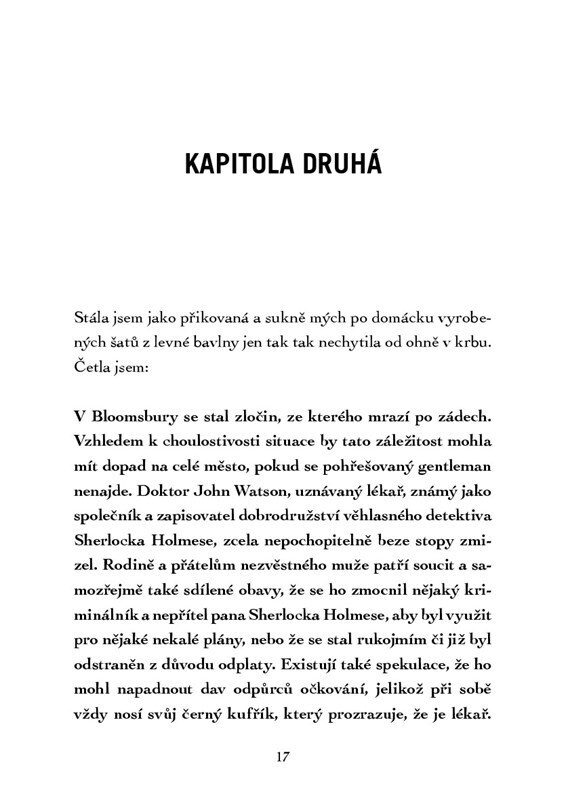 KAPITOLA DRUHÁ

Stála jsem jako přikovaná a sukně mých po domácku vyrobených šatů z levné bavlny jen tak tak nechytila od ohně v krbu. Četla jsem:

V Bloomsbury se stal zločin, ze kterého mrazí po zádech. Vzhledem k choulostivosti situace by tato záležitost mohla mít dopad na celé město, pokud se pohřešovaný gentleman nenajde. Doktor John Watson, uznávaný lékař, známý jako společník a zapisovatel dobrodružství věhlasného detektiva Sherlocka Holmese, zcela nepochopitelně beze stopy zmizel. Rodině a přátelům nezvěstného muže patří soucit a samozřejmě také sdílené obavy, že se ho zmocnil nějaký kriminálník a nepřítel pana Sherlocka Holmese, aby byl využit pro nějaké nekalé plány, nebo že se stal rukojmím či již byl odstraněn z důvodu odplaty. Existují také spekulace, že ho mohl napadnout dav odpůrců očkování, jelikož při sobě vždy nosí svůj černý kufřík, který prozrazuje, že je lékař.

17